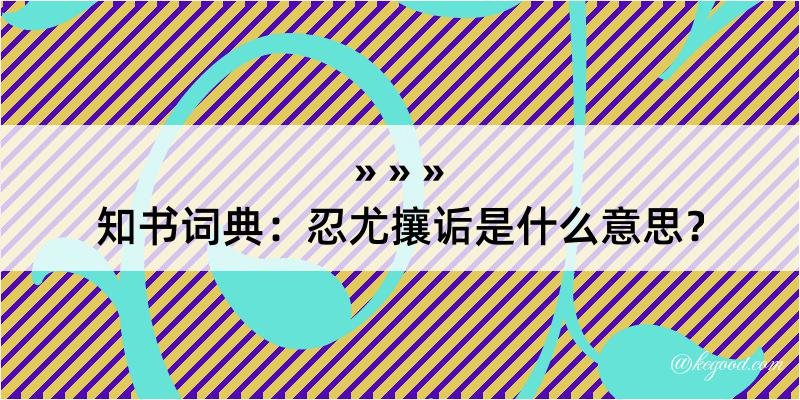 » » »
知书词典：忍尤攘诟是什么意思？
@kegood.com